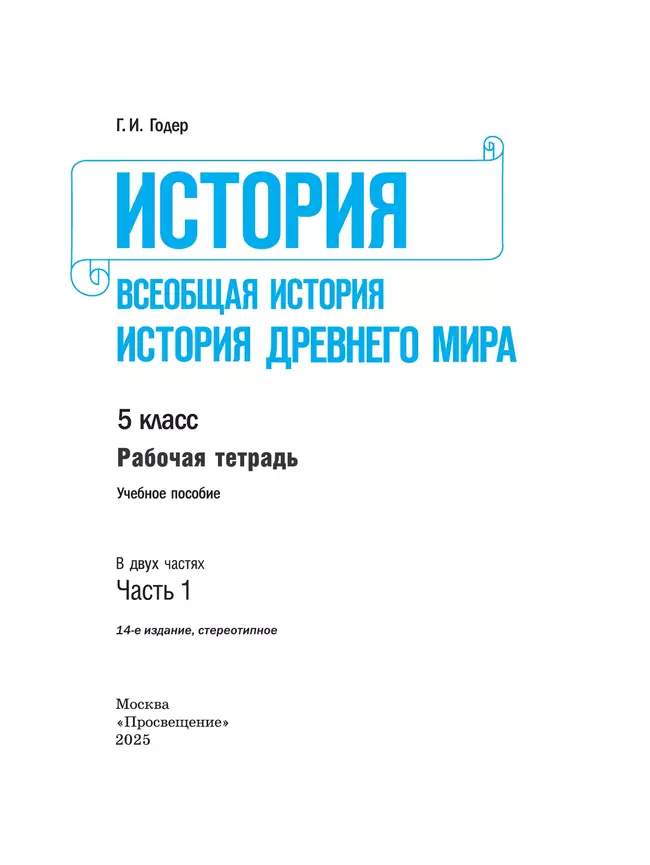 Г. И. Годер

ИСТОРИЯ

ВСЕОБЩАЯ ИСТОРИЯ
ИСТОРИЯ ДРЕВНЕГО МИРА

5 класс

Рабочая тетрадь

Учебное пособие

В двух частях

Часть 1

14-е издание, стереотипное

Москва
«Просвещение»
2025